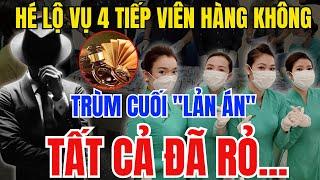 HÉ LỘ VỤ 4 TIẾP VIÊN HÀNG KHÔNG

TRÙM CUỐI "LẢN ÁN"

TẤT CẢ ĐÃ RỎ...